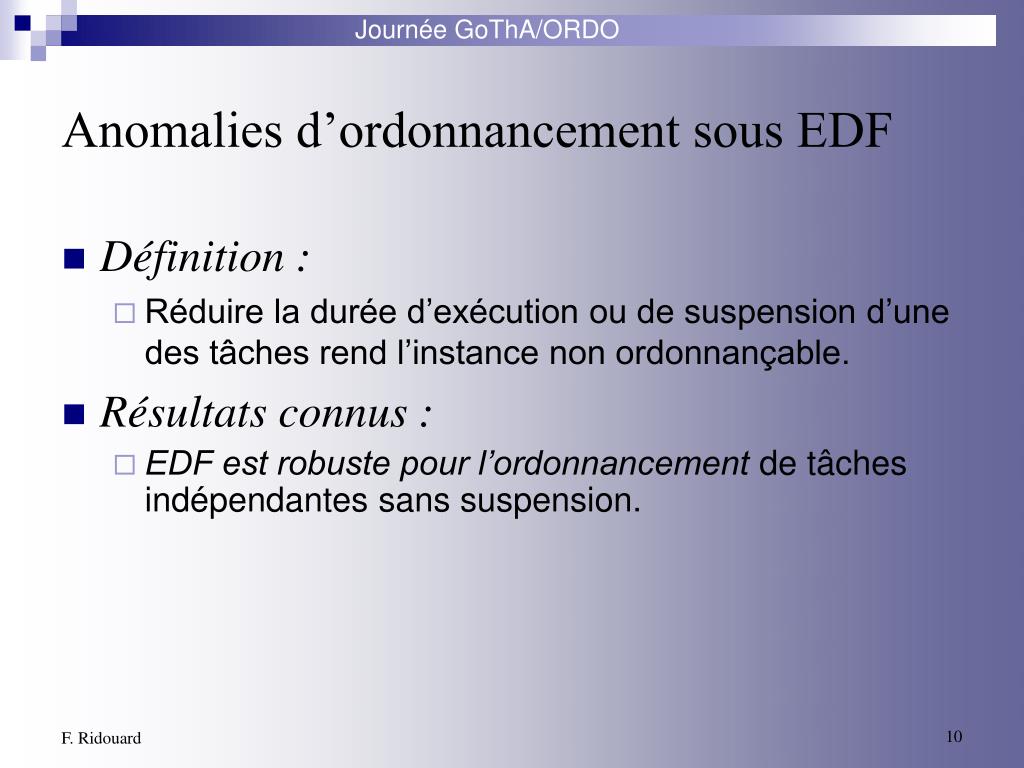 Journée GoThA/ORDO

Anomalies d’ordonnancement sous EDF

Définition :

Réduire la durée d’exécution ou de suspension d’une des tâches rend l’instance non ordonnançable.

Résultats connus :

EDF est robuste pour l’ordonnancement de tâches indépendantes sans suspension.

F. Ridouard

10